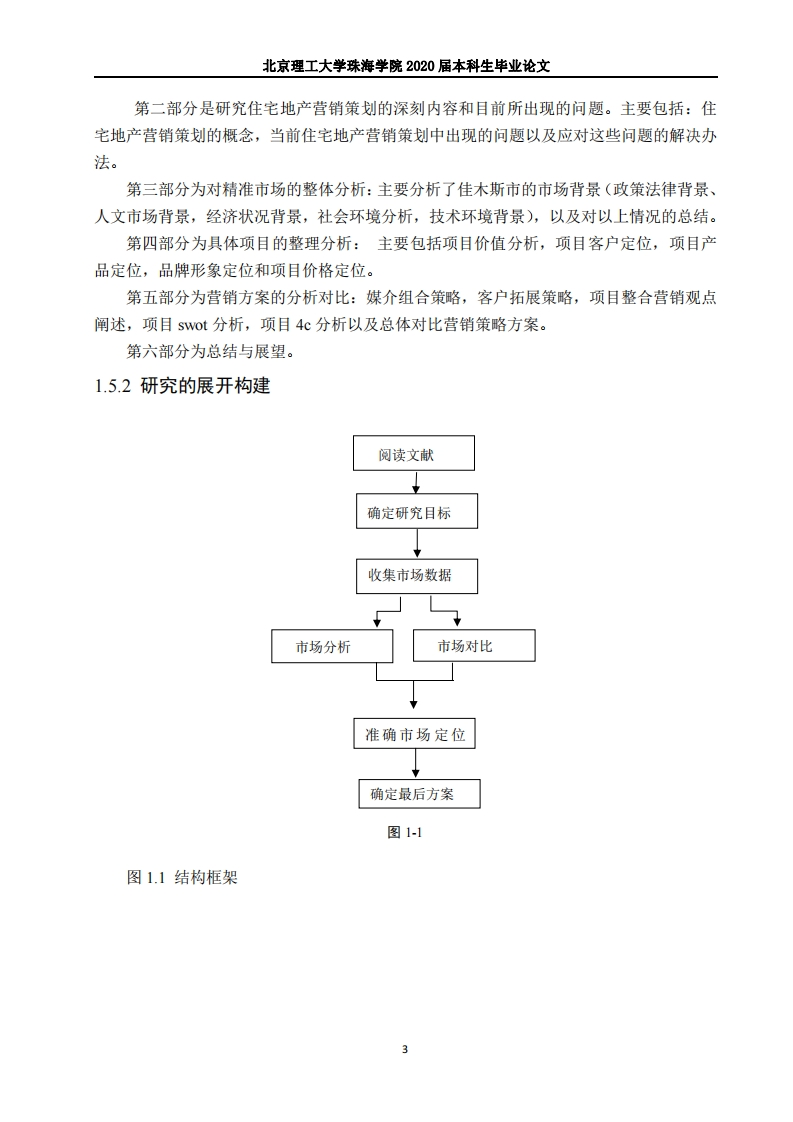 北京理工大学珠海学院 2020 届本科生毕业论文

第二部分是研究住宅地产营销策划的深刻内容和目前所出现的问题。主要包括：住宅地产营销策划的概念，当前住宅地产营销策划中出现的问题以及应对这些问题的解决办法。

第三部分为对精准市场的整体分析：主要分析了佳木斯市的市场背景（政策法律背景、人文市场背景，经济状况背景，社会环境分析，技术环境背景），以及对以上情况的总结。

第四部分为具体项目的整理分析： 主要包括项目价值分析，项目客户定位，项目产品定位，品牌形象定位和项目价格定位。

第五部分为营销方案的分析对比：媒介组合策略，客户拓展策略，项目整合营销观点阐述，项目 swot 分析，项目 4c 分析以及总体对比营销策略方案。

第六部分为总结与展望。

1.5.2 研究的展开构建

阅读文献

确定研究目标

收集市场数据

市场分析

市场对比

准确市场定位

确定最后方案

图 1-1

图 1.1 结构框架

3